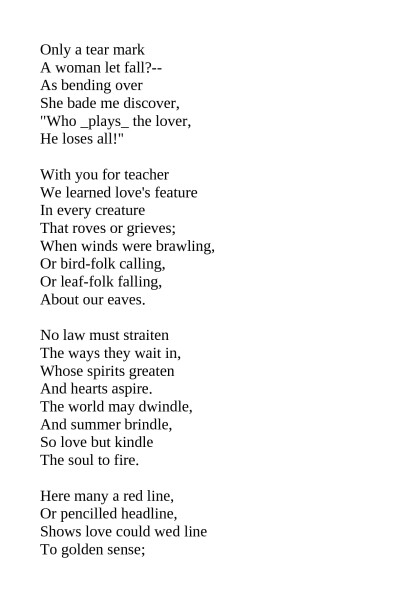 Only a tear mark
A woman let fall?--
As bending over
She bade me discover,
"Who _plays_ the lover,
He loses all!"

With you for teacher
We learned love's feature
In every creature
That roves or grieves;
When winds were brawling,
Or bird-folk calling,
Or leaf-folk falling,
About our eaves.

No law must straiten
The ways they wait in,
Whose spirits greaten
And hearts aspire.
The world may dwindle,
And summer brindle,
So love but kindle
The soul to fire.

Here many a red line,
Or pencilled headline,
Shows love could wed line
To golden sense;